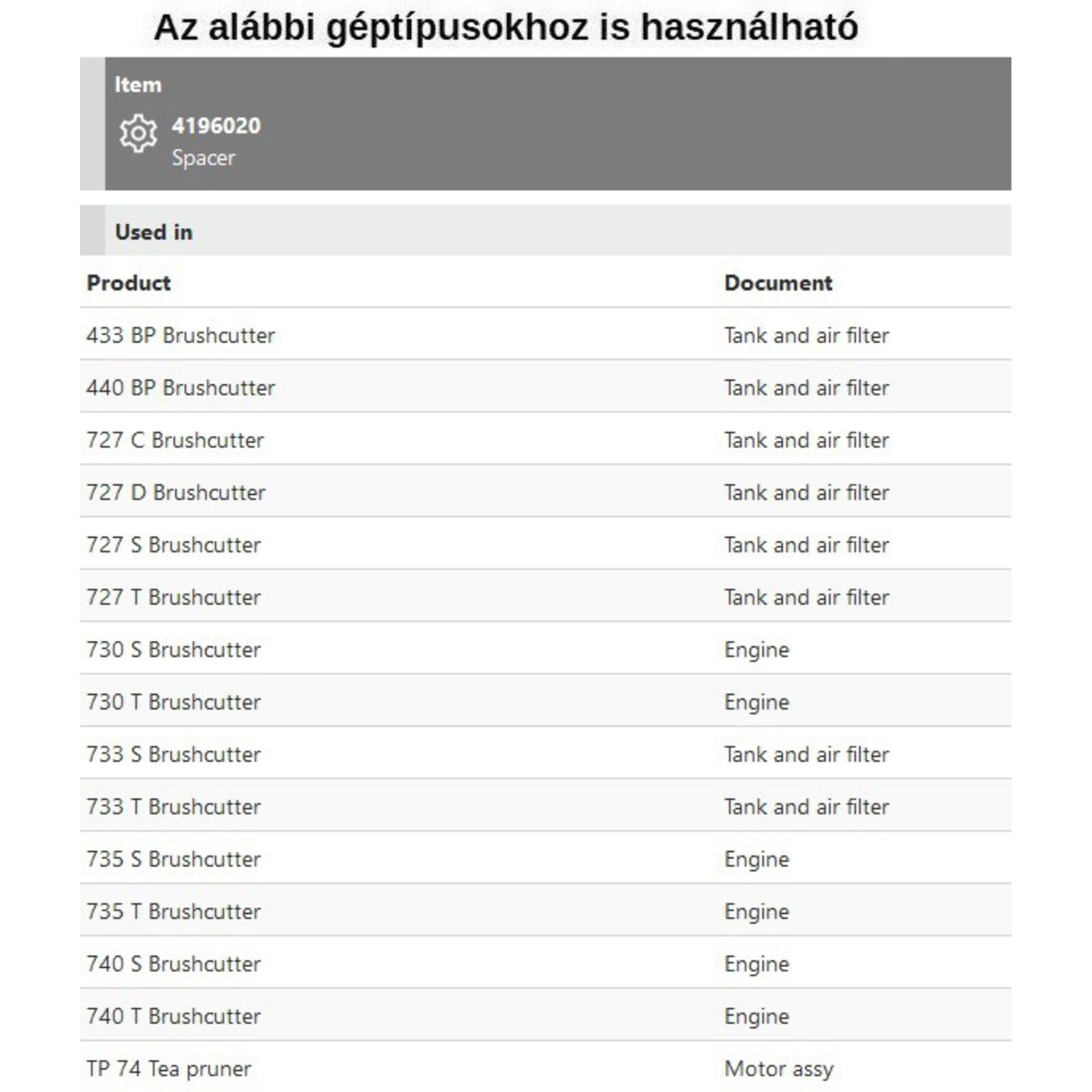 Az alábbi géptípusokhoz is használható

Item

4196020
Spacer

Used in

| Product | Document |
|---|---|
| 433 BP Brushcutter | Tank and air filter |
| 440 BP Brushcutter | Tank and air filter |
| 727 C Brushcutter | Tank and air filter |
| 727 D Brushcutter | Tank and air filter |
| 727 S Brushcutter | Tank and air filter |
| 727 T Brushcutter | Tank and air filter |
| 730 S Brushcutter | Engine |
| 730 T Brushcutter | Engine |
| 733 S Brushcutter | Tank and air filter |
| 733 T Brushcutter | Tank and air filter |
| 735 S Brushcutter | Engine |
| 735 T Brushcutter | Engine |
| 740 S Brushcutter | Engine |
| 740 T Brushcutter | Engine |
| TP 74 Tea pruner | Motor assy |